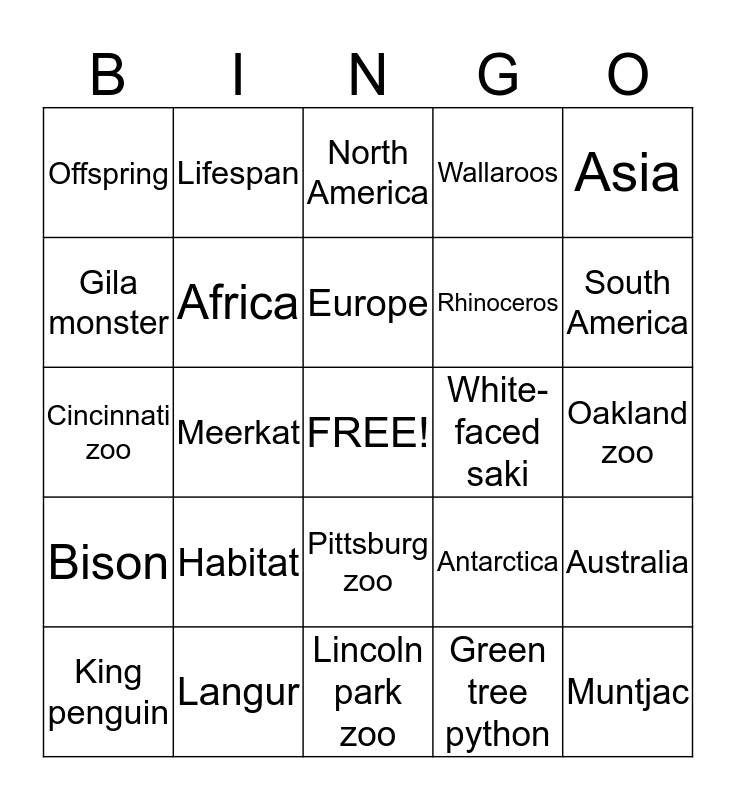 | B | I | N | G | O |
|---|---|---|---|---|
| Offspring | Lifespan | North America | Wallaroos | Asia |
| Gila monster | Africa | Europe | Rhinoceros | South America |
| Cincinnati zoo | Meerkat | FREE! | White-faced saki | Oakland zoo |
| Bison | Habitat | Pittsburg zoo | Antarctica | Australia |
| King penguin | Langur | Lincoln park zoo | Green tree python | Muntjac |